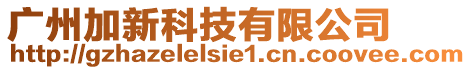 广州加新科技有限公司
http://gzhazelelsie1.cn.coovee.com